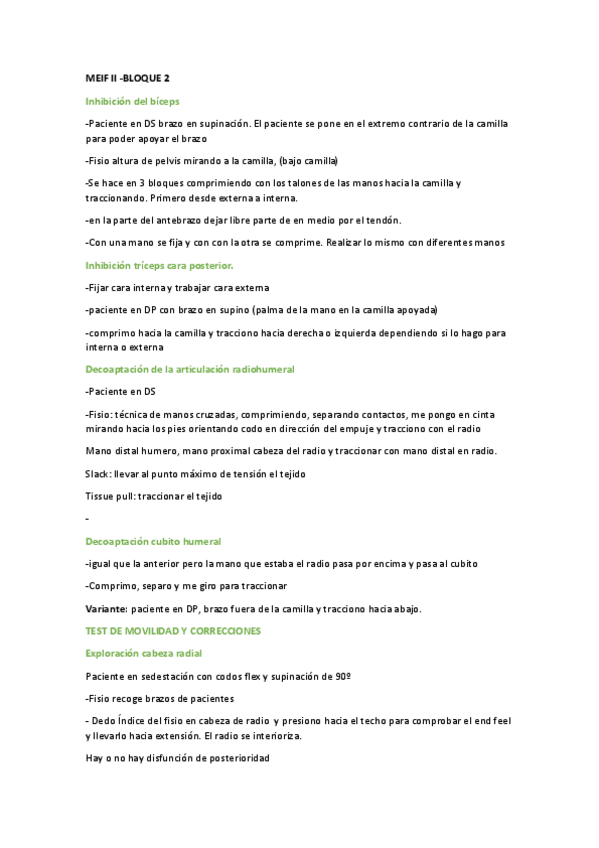 MEIF II -BLOQUE 2

Inhibición del bíceps

-Paciente en DS brazo en supinación. El paciente se pone en el extremo contrario de la camilla para poder apoyar el brazo

-Fisio altura de pelvis mirando a la camilla, (bajo camilla)

-Se hace en 3 bloques comprimiendo con los talones de las manos hacia la camilla y traccionando. Primero desde externa a interna.

-en la parte del antebrazo dejar libre parte de en medio por el tendón.

-Con una mano se fija y con con la otra se comprime. Realizar lo mismo con diferentes manos

Inhibición tríceps cara posterior.

-Fijar cara interna y trabajar cara externa

-paciente en DP con brazo en supino (palma de la mano en la camilla apoyada)

-comprimo hacia la camilla y tracciono hacia derecha o izquierda dependiendo si lo hago para interna o externa

Decoaptación de la articulación radiohumeral

-Paciente en DS

-Fisio: técnica de manos cruzadas, comprimiendo, separando contactos, me pongo en cinta mirando hacia los pies orientando codo en dirección del empuje y tracciono con el radio

Mano distal humero, mano proximal cabeza del radio y traccionar con mano distal en radio.

Slack: llevar al punto máximo de tensión el tejido

Tissue pull: traccionar el tejido

-

Decoaptación cubito humeral

-igual que la anterior pero la mano que estaba el radio pasa por encima y pasa al cubito

-Comprimo, separo y me giro para traccionar

Variante: paciente en DP, brazo fuera de la camilla y tracciono hacia abajo.

TEST DE MOVILIDAD Y CORRECCIONES

Exploración cabeza radial

Paciente en sedestación con codos flex y supinación de 90º

-Fisio recoge brazos de pacientes

- Dedo Índice del fisio en cabeza de radio y presiono hacia el techo para comprobar el end feel y llevarlo hacia extensión. El radio se interioriza.

Hay o no hay disfunción de posterioridad